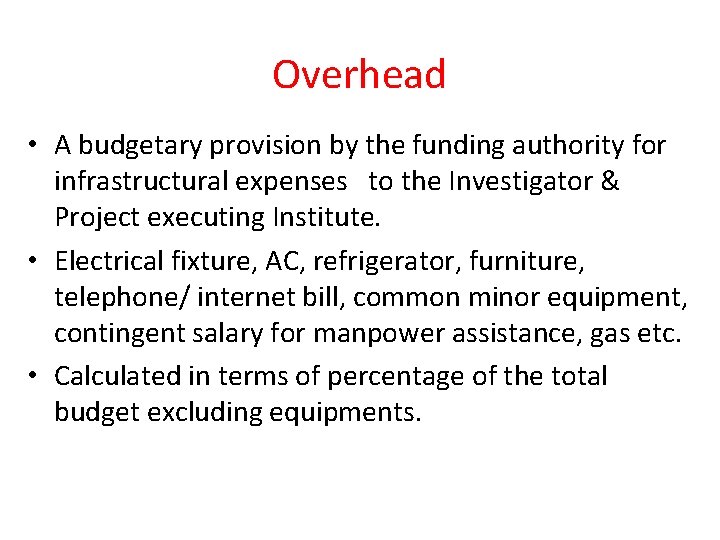 Overhead

• A budgetary provision by the funding authority for infrastructural expenses to the Investigator & Project executing Institute.
• Electrical fixture, AC, refrigerator, furniture, telephone/ internet bill, common minor equipment, contingent salary for manpower assistance, gas etc.
• Calculated in terms of percentage of the total budget excluding equipments.